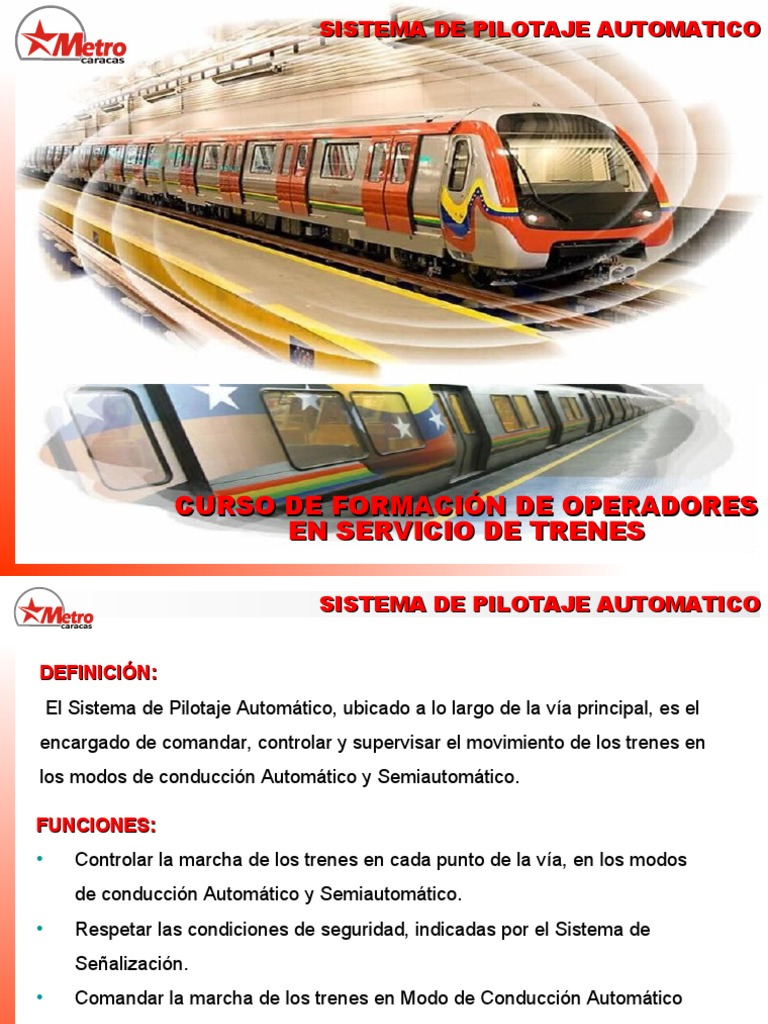 Metro caracas

SISTEMA DE PILOTAJE AUTOMATICO

CURSO DE FORMACIÓN DE OPERADORES EN SERVICIO DE TRENES

Metro caracas

SISTEMA DE PILOTAJE AUTOMATICO

DEFINICIÓN:

El Sistema de Pilotaje Automático, ubicado a lo largo de la vía principal, es el encargado de comandar, controlar y supervisar el movimiento de los trenes en los modos de conducción Automático y Semiautomático.

FUNCIONES:

• Controlar la marcha de los trenes en cada punto de la vía, en los modos de conducción Automático y Semiautomático.
• Respetar las condiciones de seguridad, indicadas por el Sistema de Señalización.
• Comandar la marcha de los trenes en Modo de Conducción Automático